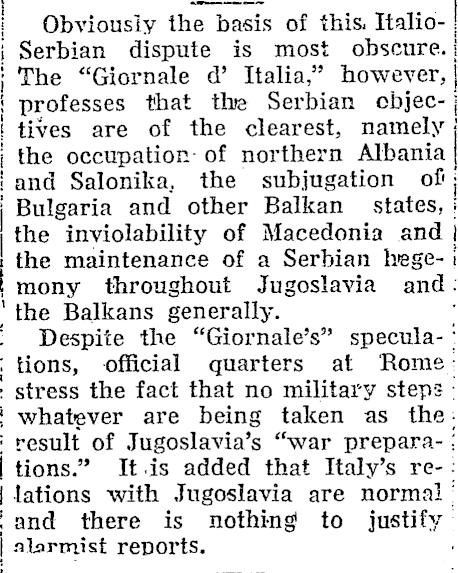 Obviously the basis of this Italio-Serbian dispute is most obscure. The "Giornale d' Italia," however, professes that the Serbian objectives are of the clearest, namely the occupation of northern Albania and Salonika, the subjugation of Bulgaria and other Balkan states, the inviolability of Macedonia and the maintenance of a Serbian hegemony throughout Jugoslavia and the Balkans generally.

Despite the "Giornale's" speculations, official quarters at Rome stress the fact that no military steps whatever are being taken as the result of Jugoslavia's "war preparations." It is added that Italy's relations with Jugoslavia are normal and there is nothing to justify alarmist reports.